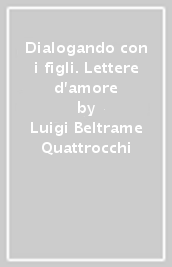 Dialogando con i figli. Lettere d'amore

by

Luigi Beltrame Quattrocchi